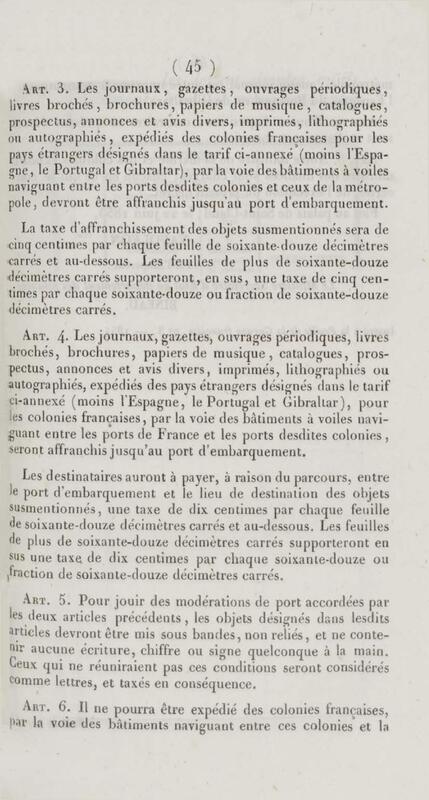 ( 45 )

Art. 3. Les journaux, gazettes, ouvrages périodiques, livres brochés, brochures, papiers de musique, catalogues, prospectus, annonces et avis divers, imprimés, lithographiés ou autographiés, expédiés des colonies françaises pour les pays étrangers désignés dans le tarif ci-annexé (moins l'Espagne, le Portugal et Gibraltar), par la voie des bâtiments à voiles naviguant entre les ports desdites colonies et ceux de la métropole, devront être affranchis jusqu'au port d'embarquement.

La taxe d'affranchissement des objets susmentionnés sera de cinq centimes par chaque feuille de soixante-douze décimètres carrés et au-dessous. Les feuilles de plus de soixante-douze décimètres carrés supporteront, en sus, une taxe de cinq centimes par chaque soixante-douze ou fraction de soixante-douze décimètres carrés.

Art. 4. Les journaux, gazettes, ouvrages périodiques, livres brochés, brochures, papiers de musique, catalogues, prospectus, annonces et avis divers, imprimés, lithographiés ou autographiés, expédiés des pays étrangers désignés dans le tarif ci-annexé (moins l'Espagne, le Portugal et Gibraltar), pour les colonies françaises, par la voie des bâtiments à voiles naviguant entre les ports de France et les ports desdites colonies, seront affranchis jusqu'au port d'embarquement.

Les destinataires auront à payer, à raison du parcours, entre le port d'embarquement et le lieu de destination des objets susmentionnés, une taxe de dix centimes par chaque feuille de soixante-douze décimètres carrés et au-dessous. Les feuilles de plus de soixante-douze décimètres carrés supporteront en sus une taxe de dix centimes par chaque soixante-douze ou fraction de soixante-douze décimètres carrés.

Art. 5. Pour jouir des modérations de port accordées par les deux articles précédents, les objets désignés dans lesdits articles devront être mis sous bandes, non reliés, et ne contenir aucune écriture, chiffre ou signe quelconque à la main. Ceux qui ne réuniraient pas ces conditions seront considérés comme lettres, et taxés en conséquence.

Art. 6. Il ne pourra être expédié des colonies françaises, par la voie des bâtiments naviguant entre ces colonies et la